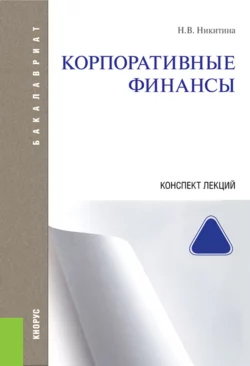 БАКАЛАВРИАТ

Н.В. Никитина

КОРПОРАТИВНЫЕ ФИНАНСЫ

КОНСПЕКТ ЛЕКЦИЙ

КНОРУС